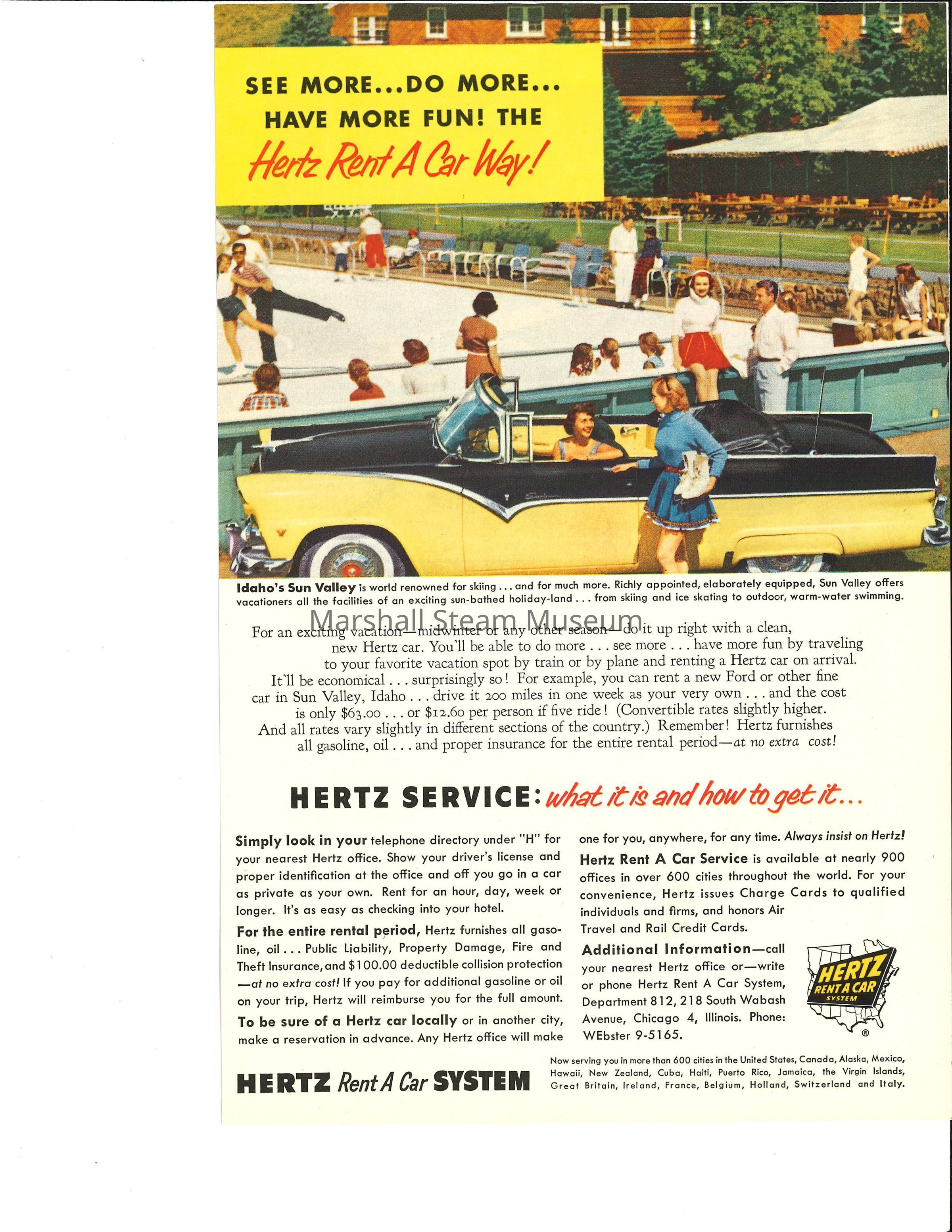 SEE MORE...DO MORE... HAVE MORE FUN! THE Hertz Rent A Car Way!

Idaho's Sun Valley is world renowned for skiing . . . and for much more. Richly appointed, elaborately equipped, Sun Valley offers vacationers all the facilities of an exciting sun-bathed holiday-land . . . from skiing and ice skating to outdoor, warm-water swimming.

Marshall Steam Museum

For an exciting vacation—midwinter or any other season—do it up right with a clean, new Hertz car. You'll be able to do more . . . see more . . . have more fun by traveling to your favorite vacation spot by train or by plane and renting a Hertz car on arrival. It'll be economical . . . surprisingly so! For example, you can rent a new Ford or other fine car in Sun Valley, Idaho . . . drive it 200 miles in one week as your very own . . . and the cost is only $63.00 . . . or $12.60 per person if five ride! (Convertible rates slightly higher. And all rates vary slightly in different sections of the country.) Remember! Hertz furnishes all gasoline, oil . . . and proper insurance for the entire rental period—at no extra cost!

HERTZ SERVICE: what it is and how to get it...

Simply look in your telephone directory under "H" for your nearest Hertz office. Show your driver's license and proper identification at the office and off you go in a car as private as your own. Rent for an hour, day, week or longer. It's as easy as checking into your hotel.

For the entire rental period, Hertz furnishes all gasoline, oil . . . Public Liability, Property Damage, Fire and Theft Insurance, and $100.00 deductible collision protection —at no extra cost! If you pay for additional gasoline or oil on your trip, Hertz will reimburse you for the full amount.

To be sure of a Hertz car locally or in another city, make a reservation in advance. Any Hertz office will make one for you, anywhere, for any time. Always insist on Hertz!

Hertz Rent A Car Service is available at nearly 900 offices in over 600 cities throughout the world. For your convenience, Hertz issues Charge Cards to qualified individuals and firms, and honors Air Travel and Rail Credit Cards.

Additional Information—call your nearest Hertz office or—write or phone Hertz Rent A Car System, Department 812, 218 South Wabash Avenue, Chicago 4, Illinois. Phone: WEbster 9-5165.

HERTZ RENT A CAR SYSTEM ®

HERTZ Rent A Car SYSTEM

Now serving you in more than 600 cities in the United States, Canada, Alaska, Mexico, Hawaii, New Zealand, Cuba, Haiti, Puerto Rico, Jamaica, the Virgin Islands, Great Britain, Ireland, France, Belgium, Holland, Switzerland and Italy.